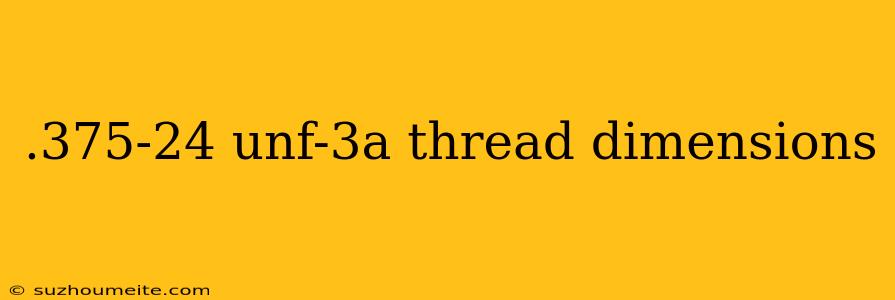 .375-24 unf-3a thread dimensions

© suzhoumeite.com